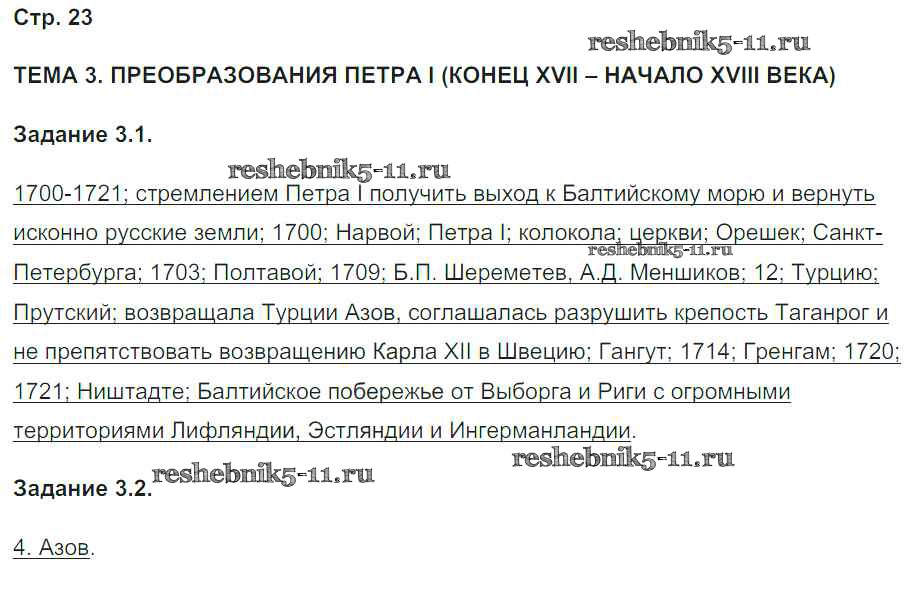 Стр. 23

ТЕМА 3. ПРЕОБРАЗОВАНИЯ ПЕТРА I (КОНЕЦ XVII – НАЧАЛО XVIII ВЕКА)

Задание 3.1.

1700-1721; стремлением Петра I получить выход к Балтийскому морю и вернуть исконно русские земли; 1700; Нарвой; Петра I; колокола; церкви; Орешек; Санкт-Петербурга; 1703; Полтавой; 1709; Б.П. Шереметев, А.Д. Меншиков; 12; Турцию; Прутский; возвращала Турции Азов, соглашалась разрушить крепость Таганрог и не препятствовать возвращению Карла XII в Швецию; Гангут; 1714; Гренгам; 1720; 1721; Ништадте; Балтийское побережье от Выборга и Риги с огромными территориями Лифляндии, Эстляндии и Ингерманландии.

Задание 3.2.

4. Азов.

reshebnik5-11.ru